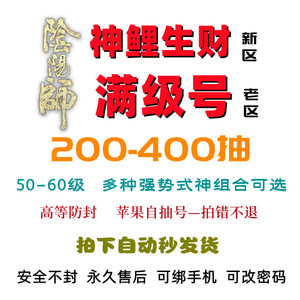 陰陽師

神鲤生财 新区

满级号 老区

200-400抽

50-60级 多种强势式神组合可选

高等防封 苹果自抽号—拍错不退

拍下自动秒发货

安全不封 永久售后 可绑手机 可改密码